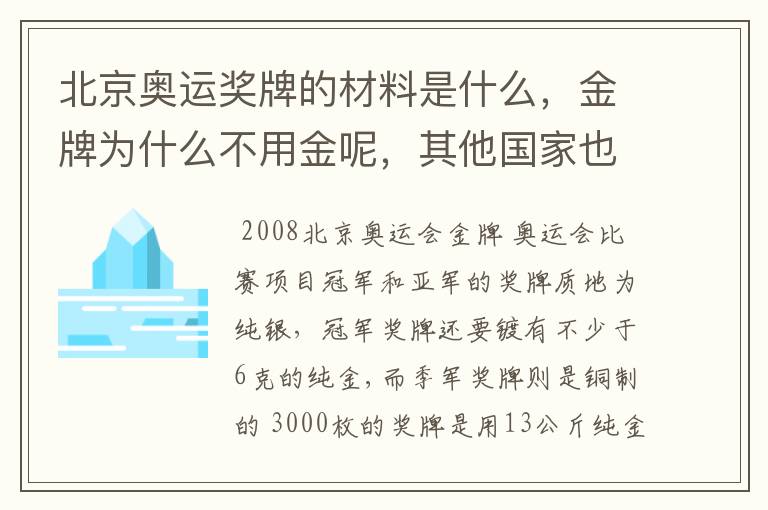 北京奥运奖牌的材料是什么，金牌为什么不用金呢，其他国家也

2008北京奥运会金牌 奥运会比赛项目冠军和亚军的奖牌质地为纯银，冠军奖牌还要镀有不少于6克的纯金，而季军奖牌则是铜制的 3000枚的奖牌是用13公斤纯金